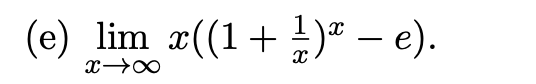 (e) $\lim_{x \to \infty} x((1 + \frac{1}{x})^x - e)$.